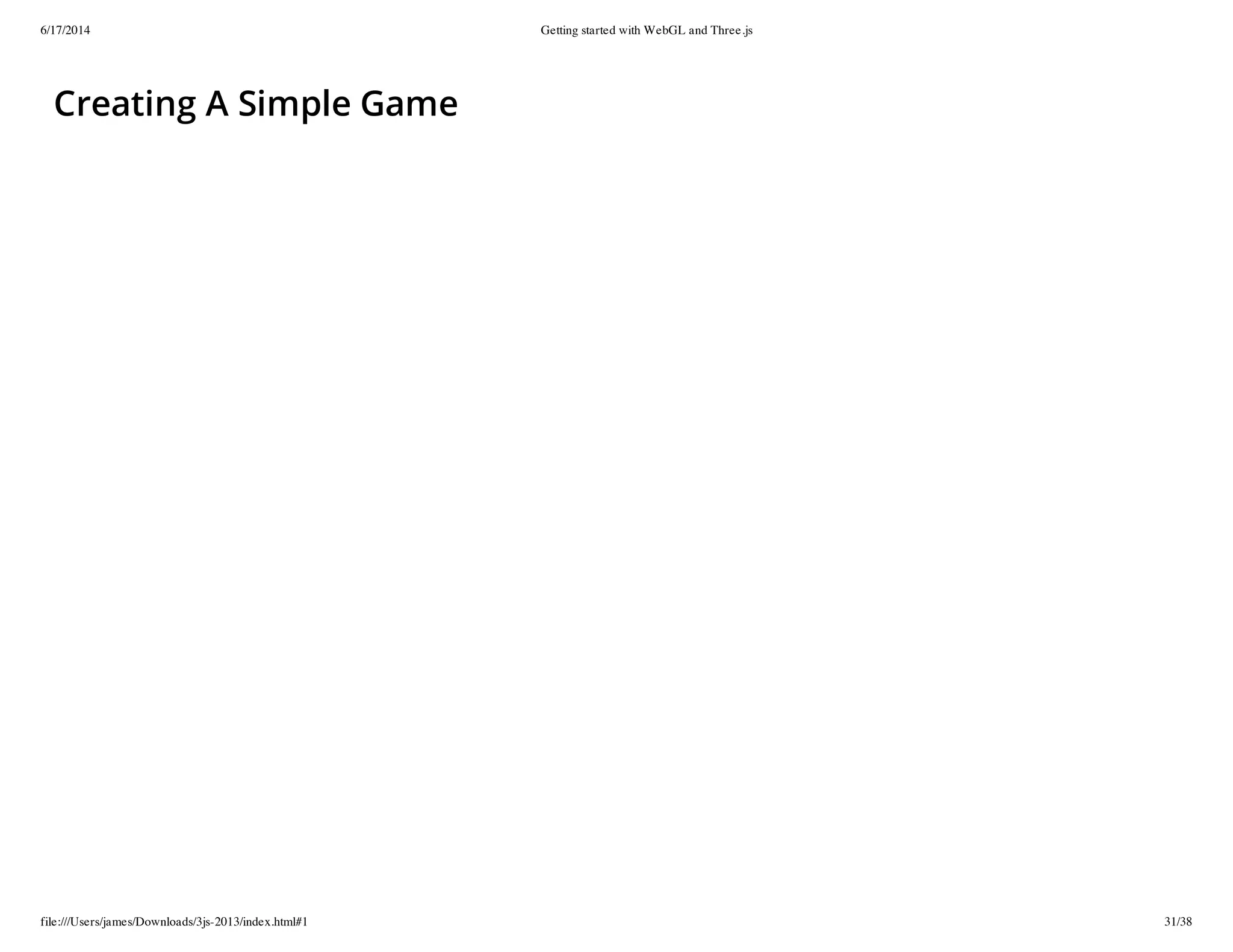 6/17/2014 Getting started with WebGL and Three.js

Creating A Simple Game

file:///Users/james/Downloads/3js-2013/index.html#1 31/38